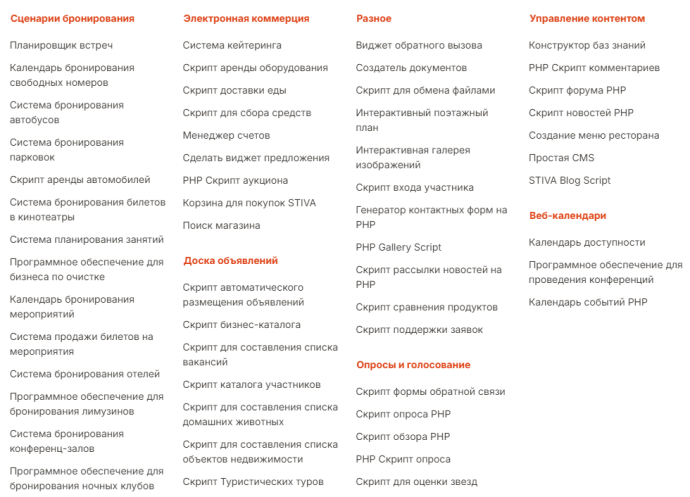 Сценарии бронирования

Планировщик встреч

Календарь бронирования свободных номеров

Система бронирования автобусов

Система бронирования парковок

Скрипт аренды автомобилей

Система бронирования билетов в кинотеатры

Система планирования занятий

Программное обеспечение для бизнеса по очистке

Календарь бронирования мероприятий

Система продажи билетов на мероприятия

Система бронирования отелей

Программное обеспечение для бронирования лимузинов

Система бронирования конференц-залов

Программное обеспечение для бронирования ночных клубов

Электронная коммерция

Система кейтеринга

Скрипт аренды оборудования

Скрипт доставки еды

Скрипт для сбора средств

Менеджер счетов

Сделать виджет предложения

PHP Скрипт аукциона

Корзина для покупок STIVA

Поиск магазина

Доска объявлений

Скрипт автоматического размещения объявлений

Скрипт бизнес-каталога

Скрипт для составления списка вакансий

Скрипт каталога участников

Скрипт для составления списка домашних животных

Скрипт для составления списка объектов недвижимости

Скрипт Туристических туров

Разное

Виджет обратного вызова

Создатель документов

Скрипт для обмена файлами

Интерактивный поэтажный план

Интерактивная галерея изображений

Скрипт входа участника

Генератор контактных форм на PHP

PHP Gallery Script

Скрипт рассылки новостей на PHP

Скрипт сравнения продуктов

Скрипт поддержки заявок

Опросы и голосование

Скрипт формы обратной связи

Скрипт опроса PHP

Скрипт обзора PHP

PHP Скрипт опроса

Скрипт для оценки звезд

Управление контентом

Конструктор баз знаний

PHP Скрипт комментариев

Скрипт форума PHP

Скрипт новостей PHP

Создание меню ресторана

Простая CMS

STIVA Blog Script

Веб-календари

Календарь доступности

Программное обеспечение для проведения конференций

Календарь событий PHP